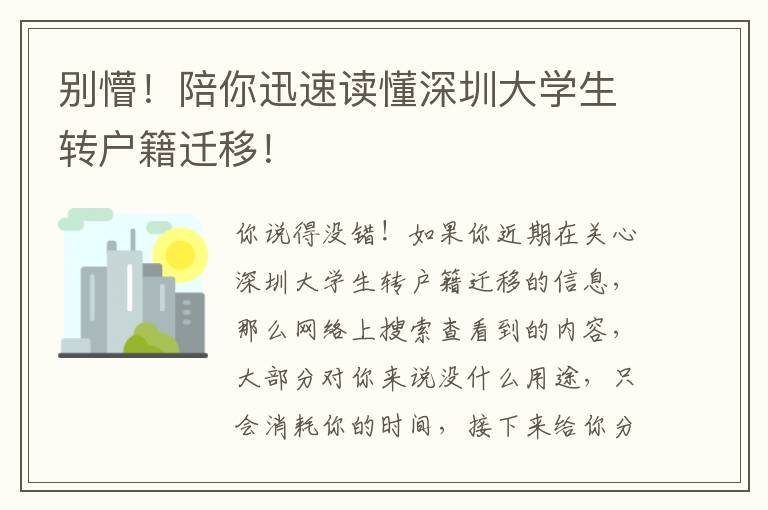 别懵！陪你迅速读懂深圳大学生转户籍迁移！

你说得没错！如果你近期在关心深圳大学生转户籍迁移的信息，那么网络上搜索查看到的内容，大部分对你来说没什么用途，只会消耗你的时间，接下来给你分